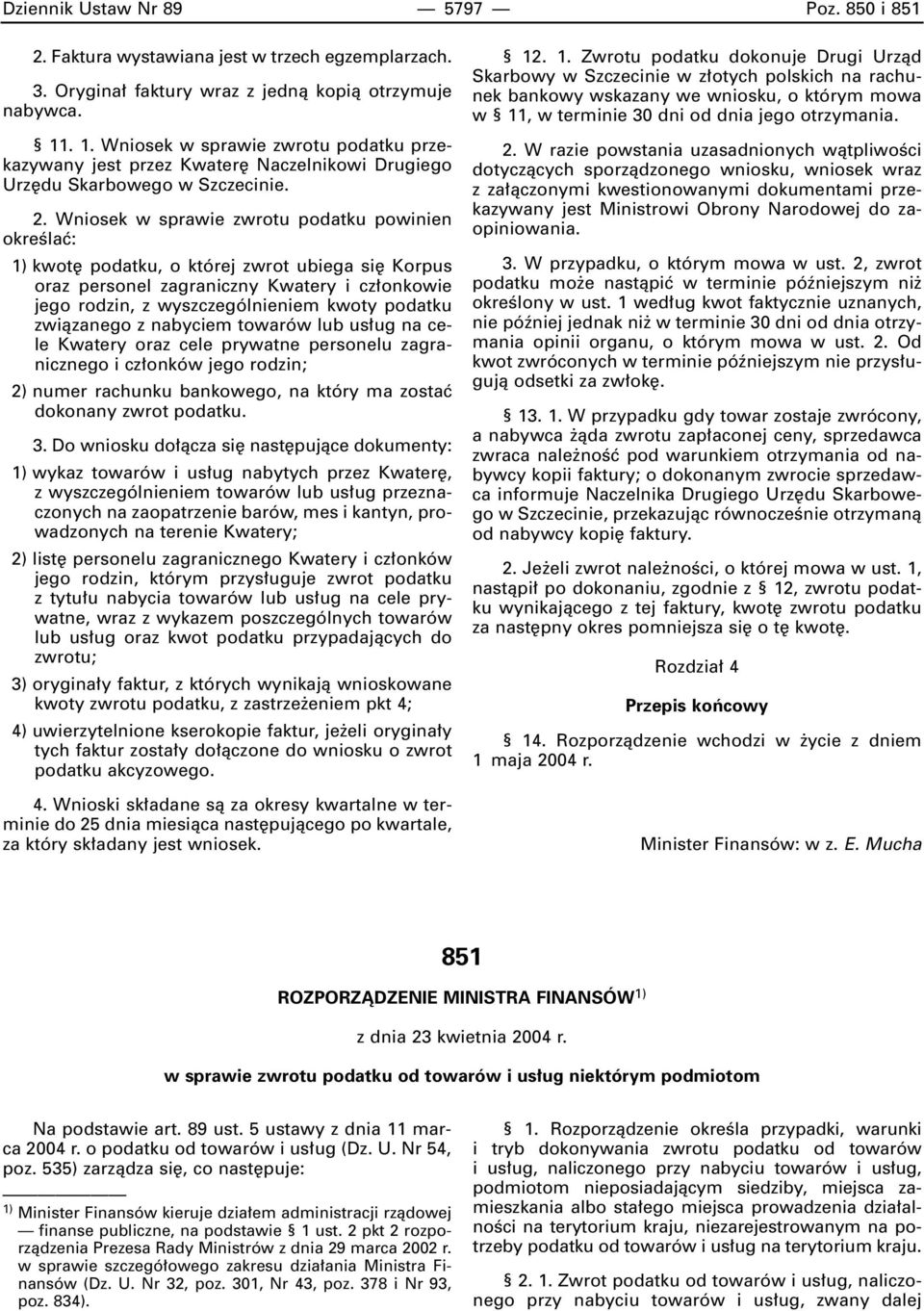 Dziennik Ustaw Nr 89 — 5797 — Poz. 850 i 851

2. Faktura wystawiana jest w trzech egzemplarzach.

3. Oryginał faktury wraz z jedną kopią otrzymuje nabywca.

§ 11. 1. Wniosek w sprawie zwrotu podatku przekazywany jest przez Kwaterę Naczelnikowi Drugiego Urzędu Skarbowego w Szczecinie.

2. Wniosek w sprawie zwrotu podatku powinien określać:

1) kwotę podatku, o której zwrot ubiega się Korpus oraz personel zagraniczny Kwatery i członkowie jego rodzin, z wyszczególnieniem kwoty podatku związanego z nabyciem towarów lub usług na cele Kwatery oraz cele prywatne personelu zagranicznego i członków jego rodzin;

2) numer rachunku bankowego, na który ma zostać dokonany zwrot podatku.

3. Do wniosku dołącza się następujące dokumenty:

1) wykaz towarów i usług nabytych przez Kwaterę, z wyszczególnieniem towarów lub usług przeznaczonych na zaopatrzenie barów, mes i kantyn, prowadzonych na terenie Kwatery;

2) listę personelu zagranicznego Kwatery i członków jego rodzin, którym przysługuje zwrot podatku z tytułu nabycia towarów lub usług na cele prywatne, wraz z wykazem poszczególnych towarów lub usług oraz kwot podatku przypadających do zwrotu;

3) oryginały faktur, z których wynikają wnioskowane kwoty zwrotu podatku, z zastrzeżeniem pkt 4;

4) uwierzytelnione kserokopie faktur, jeżeli oryginały tych faktur zostały dołączone do wniosku o zwrot podatku akcyzowego.

4. Wnioski składane są za okresy kwartalne w terminie do 25 dnia miesiąca następującego po kwartale, za który składany jest wniosek.

§ 12. 1. Zwrotu podatku dokonuje Drugi Urząd Skarbowy w Szczecinie w złotych polskich na rachunek bankowy wskazany we wniosku, o którym mowa w § 11, w terminie 30 dni od dnia jego otrzymania.

2. W razie powstania uzasadnionych wątpliwości dotyczących sporządzonego wniosku, wniosek wraz z załączonymi kwestionowanymi dokumentami przekazywany jest Ministrowi Obrony Narodowej do zaopiniowania.

3. W przypadku, o którym mowa w ust. 2, zwrot podatku może nastąpić w terminie późniejszym niż określony w ust. 1 według kwot faktycznie uznanych, nie później jednak niż w terminie 30 dni od dnia otrzymania opinii organu, o którym mowa w ust. 2. Od kwot zwróconych w terminie późniejszym nie przysługują odsetki za zwłokę.

§ 13. 1. W przypadku gdy towar zostaje zwrócony, a nabywca żąda zwrotu zapłaconej ceny, sprzedawca zwraca należność pod warunkiem otrzymania od nabywcy kopii faktury; o dokonanym zwrocie sprzedawca informuje Naczelnika Drugiego Urzędu Skarbowego w Szczecinie, przekazując równocześnie otrzymaną od nabywcy kopię faktury.

2. Jeżeli zwrot należności, o której mowa w ust. 1, nastąpił po dokonaniu, zgodnie z § 12, zwrotu podatku wynikającego z tej faktury, kwotę zwrotu podatku za następny okres pomniejsza się o tę kwotę.

Rozdział 4

Przepis końcowy

§ 14. Rozporządzenie wchodzi w życie z dniem 1 maja 2004 r.

Minister Finansów: w z. E. Mucha

851

ROZPORZĄDZENIE MINISTRA FINANSÓW$^{1)}$

z dnia 23 kwietnia 2004 r.

w sprawie zwrotu podatku od towarów i usług niektórym podmiotom

Na podstawie art. 89 ust. 5 ustawy z dnia 11 marca 2004 r. o podatku od towarów i usług (Dz. U. Nr 54, poz. 535) zarządza się, co następuje:

$^{1)}$ Minister Finansów kieruje działem administracji rządowej — finanse publiczne, na podstawie § 1 ust. 2 pkt 2 rozporządzenia Prezesa Rady Ministrów z dnia 29 marca 2002 r. w sprawie szczegółowego zakresu działania Ministra Finansów (Dz. U. Nr 32, poz. 301, Nr 43, poz. 378 i Nr 93, poz. 834).

§ 1. Rozporządzenie określa przypadki, warunki i tryb dokonywania zwrotu podatku od towarów i usług, naliczonego przy nabyciu towarów i usług, podmiotom nieposiadającym siedziby, miejsca zamieszkania albo stałego miejsca prowadzenia działalności na terytorium kraju, niezarejestrowanym na potrzeby podatku od towarów i usług na terytorium kraju.

§ 2. 1. Zwrot podatku od towarów i usług, naliczonego przy nabyciu towarów i usług, zwany dalej